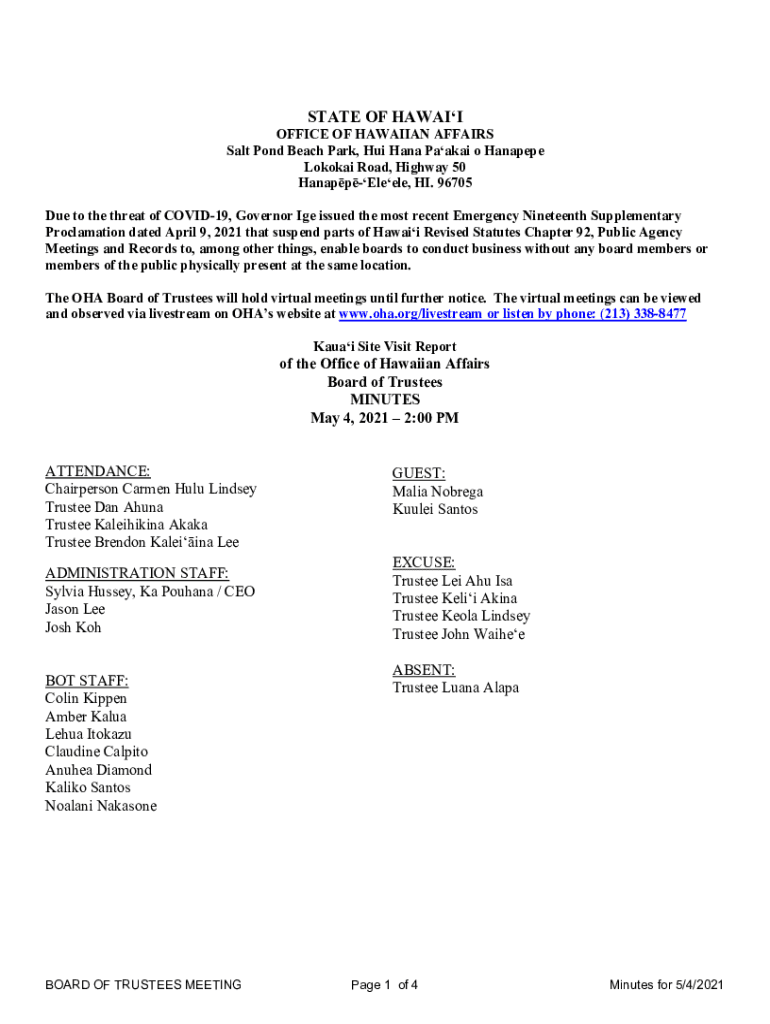 STATE OF HAWAIʻI
OFFICE OF HAWAIIAN AFFAIRS
Salt Pond Beach Park, Hui Hana Paʻakai o Hanapepe
Lokokai Road, Highway 50
Hanapēpē-ʻEleʻele, HI. 96705

Due to the threat of COVID-19, Governor Ige issued the most recent Emergency Nineteenth Supplementary Proclamation dated April 9, 2021 that suspend parts of Hawaiʻi Revised Statutes Chapter 92, Public Agency Meetings and Records to, among other things, enable boards to conduct business without any board members or members of the public physically present at the same location.

The OHA Board of Trustees will hold virtual meetings until further notice. The virtual meetings can be viewed and observed via livestream on OHA's website at www.oha.org/livestream or listen by phone: (213) 338-8477

Kauaʻi Site Visit Report
of the Office of Hawaiian Affairs
Board of Trustees
MINUTES
May 4, 2021 – 2:00 PM

ATTENDANCE:
Chairperson Carmen Hulu Lindsey
Trustee Dan Ahuna
Trustee Kaleihikina Akaka
Trustee Brendon Kaleiʻāina Lee

ADMINISTRATION STAFF:
Sylvia Hussey, Ka Pouhana / CEO
Jason Lee
Josh Koh

BOT STAFF:
Colin Kippen
Amber Kalua
Lehua Itokazu
Claudine Calpito
Anuhea Diamond
Kaliko Santos
Noalani Nakasone

GUEST:
Malia Nobrega
Kuulei Santos

EXCUSE:
Trustee Lei Ahu Isa
Trustee Keliʻi Akina
Trustee Keola Lindsey
Trustee John Waiheʻe

ABSENT:
Trustee Luana Alapa

BOARD OF TRUSTEES MEETING
Page 1 of 4
Minutes for 5/4/2021